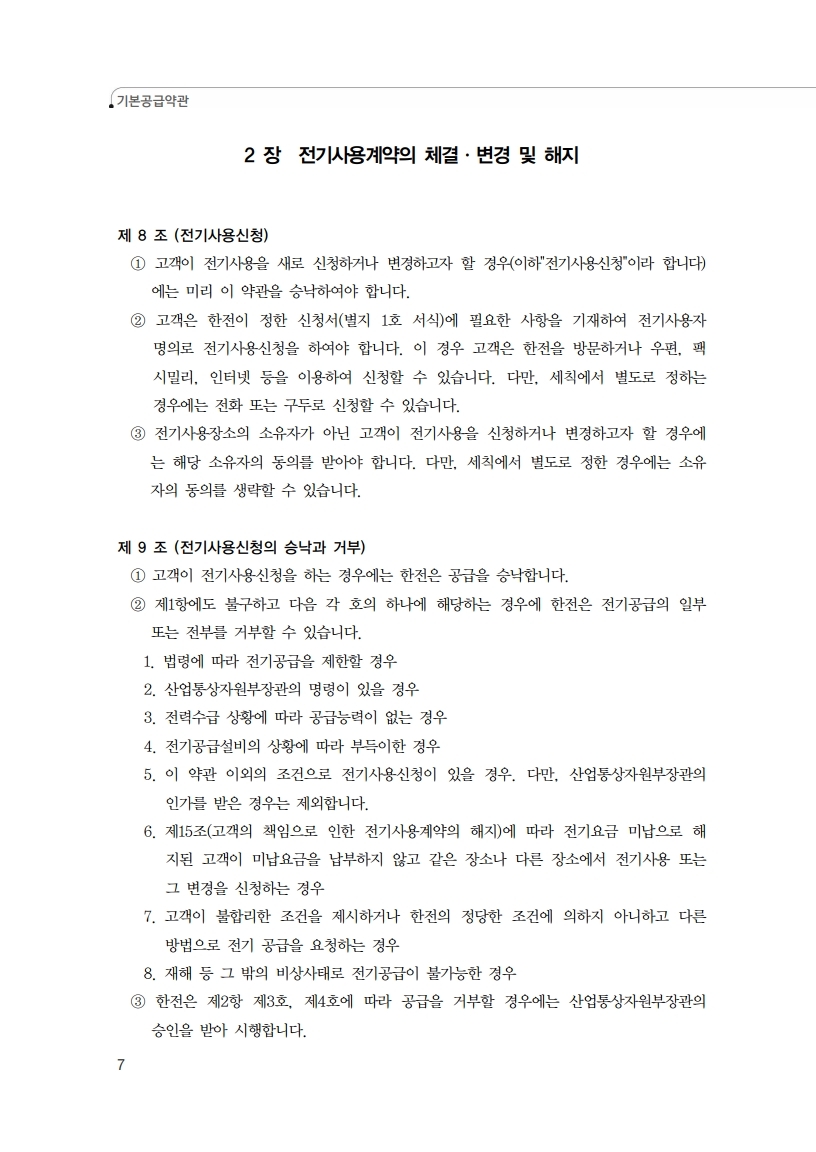 기본공급약관

2 장 전기사용계약의 체결 · 변경 및 해지

제 8 조 (전기사용신청)
① 고객이 전기사용을 새로 신청하거나 변경하고자 할 경우(이하"전기사용신청"이라 합니다)에는 미리 이 약관을 승낙하여야 합니다.
② 고객은 한전이 정한 신청서(별지 1호 서식)에 필요한 사항을 기재하여 전기사용자 명의로 전기사용신청을 하여야 합니다. 이 경우 고객은 한전을 방문하거나 우편, 팩시밀리, 인터넷 등을 이용하여 신청할 수 있습니다. 다만, 세칙에서 별도로 정하는 경우에는 전화 또는 구두로 신청할 수 있습니다.
③ 전기사용장소의 소유자가 아닌 고객이 전기사용을 신청하거나 변경하고자 할 경우에는 해당 소유자의 동의를 받아야 합니다. 다만, 세칙에서 별도로 정한 경우에는 소유자의 동의를 생략할 수 있습니다.

제 9 조 (전기사용신청의 승낙과 거부)
① 고객이 전기사용신청을 하는 경우에는 한전은 공급을 승낙합니다.
② 제1항에도 불구하고 다음 각 호의 하나에 해당하는 경우에 한전은 전기공급의 일부 또는 전부를 거부할 수 있습니다.
1. 법령에 따라 전기공급을 제한할 경우
2. 산업통상자원부장관의 명령이 있을 경우
3. 전력수급 상황에 따라 공급능력이 없는 경우
4. 전기공급설비의 상황에 따라 부득이한 경우
5. 이 약관 이외의 조건으로 전기사용신청이 있을 경우. 다만, 산업통상자원부장관의 인가를 받은 경우는 제외합니다.
6. 제15조(고객의 책임으로 인한 전기사용계약의 해지)에 따라 전기요금 미납으로 해지된 고객이 미납요금을 납부하지 않고 같은 장소나 다른 장소에서 전기사용 또는 그 변경을 신청하는 경우
7. 고객이 불합리한 조건을 제시하거나 한전의 정당한 조건에 의하지 아니하고 다른 방법으로 전기 공급을 요청하는 경우
8. 재해 등 그 밖의 비상사태로 전기공급이 불가능한 경우
③ 한전은 제2항 제3호, 제4호에 따라 공급을 거부할 경우에는 산업통상자원부장관의 승인을 받아 시행합니다.

7